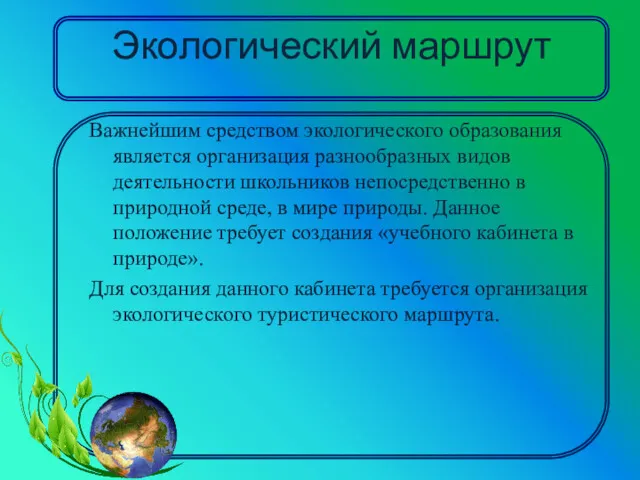 Экологический маршрут

Важнейшим средством экологического образования является организация разнообразных видов деятельности школьников непосредственно в природной среде, в мире природы. Данное положение требует создания «учебного кабинета в природе».

Для создания данного кабинета требуется организация экологического туристического маршрута.